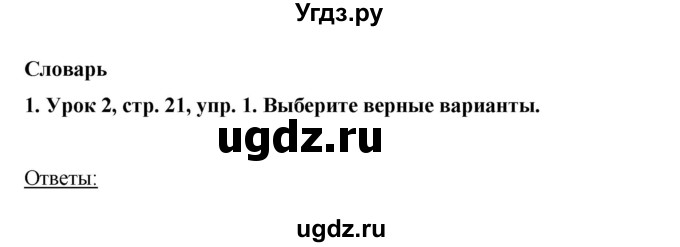 Угдз.ру

Словарь

1. Урок 2, стр. 21, упр. 1. Выберите верные варианты.

ugdz.ru

Ответы:

ugdz.ru